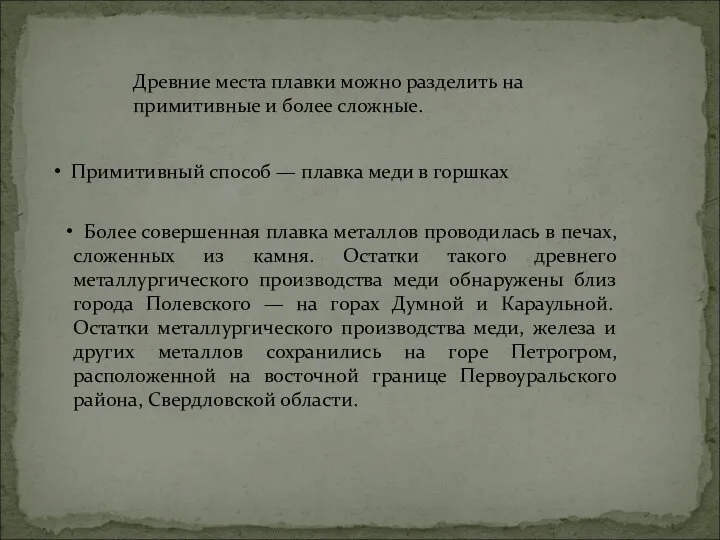 Древние места плавки можно разделить на примитивные и более сложные.

• Примитивный способ — плавка меди в горшках

• Более совершенная плавка металлов проводилась в печах, сложенных из камня. Остатки такого древнего металлургического производства меди обнаружены близ города Полевского — на горах Думной и Караульной. Остатки металлургического производства меди, железа и других металлов сохранились на горе Петрогром, расположенной на восточной границе Первоуральского района, Свердловской области.